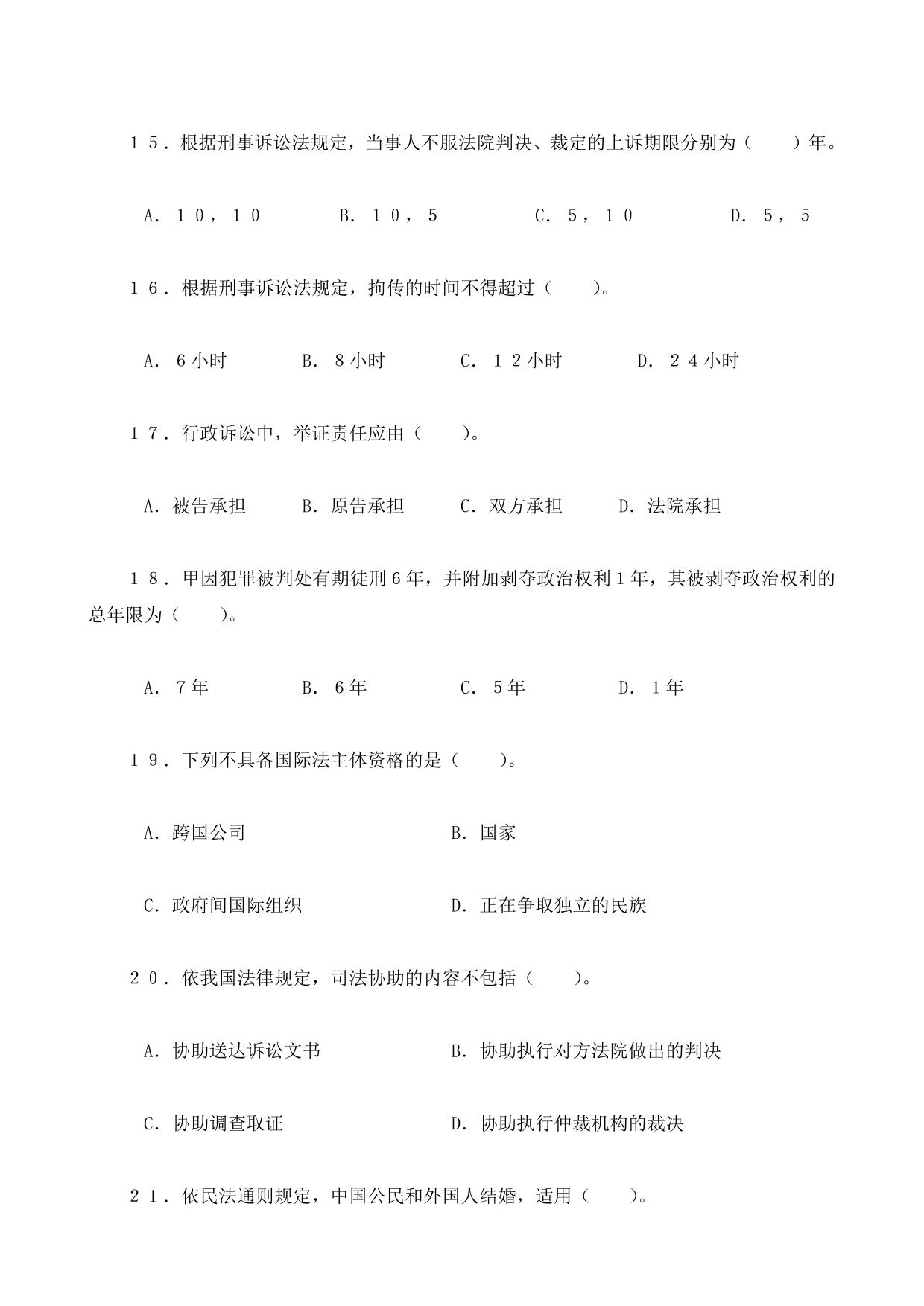 15．根据刑事诉讼法规定，当事人不服法院判决、裁定的上诉期限分别为（　　）年。

A．10，10　　B．10，5　　C．5，10　　D．5，5

16．根据刑事诉讼法规定，拘传的时间不得超过（　　）。

A．6小时　　B．8小时　　C．12小时　　D．24小时

17．行政诉讼中，举证责任应由（　　）。

A．被告承担　　B．原告承担　　C．双方承担　　D．法院承担

18．甲因犯罪被判处有期徒刑6年，并附加剥夺政治权利1年，其被剥夺政治权利的总年限为（　　）。

A．7年　　B．6年　　C．5年　　D．1年

19．下列不具备国际法主体资格的是（　　）。

A．跨国公司　　B．国家

C．政府间国际组织　　D．正在争取独立的民族

20．依我国法律规定，司法协助的内容不包括（　　）。

A．协助送达诉讼文书　　B．协助执行对方法院做出的判决

C．协助调查取证　　D．协助执行仲裁机构的裁决

21．依民法通则规定，中国公民和外国人结婚，适用（　　）。